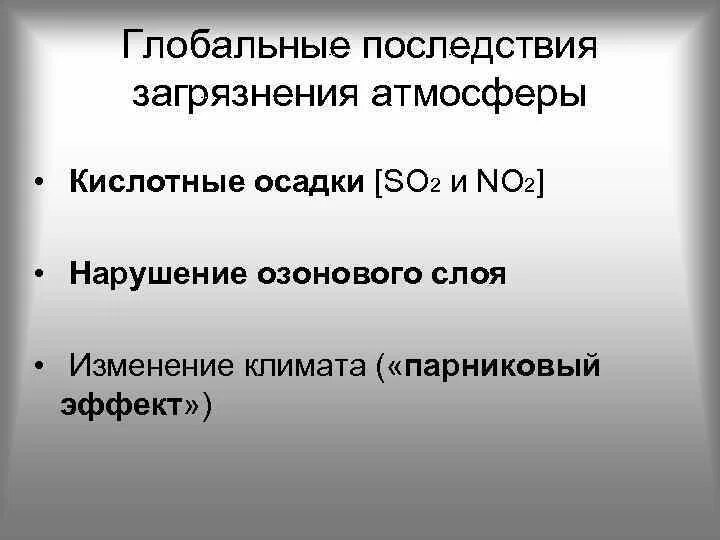 Глобальные последствия загрязнения атмосферы

• Кислотные осадки [$SO_2$ и $NO_2$]

• Нарушение озонового слоя

• Изменение климата («парниковый эффект»)